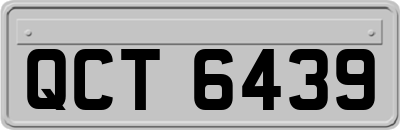 QCT 6439